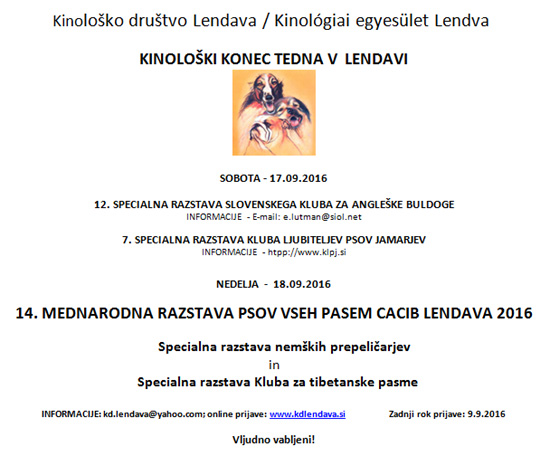 Kinološko društvo Lendava / Kinológiai egyesület Lendva

KINOLOŠKI KONEC TEDNA V LENDAVI

SOBOTA - 17.09.2016

12. SPECIALNA RAZSTAVA SLOVENSKEGA KLUBA ZA ANGLEŠKE BULDOGE
INFORMACIJE - E-mail: e.lutman@siol.net

7. SPECIALNA RAZSTAVA KLUBA LJUBITELJEV PSOV JAMARJEV
INFORMACIJE - htpp://www.klpj.si

NEDELJA - 18.09.2016

14. MEDNARODNA RAZSTAVA PSOV VSEH PASEM CACIB LENDAVA 2016

Specialna razstava nemških prepeličarjev
in
Specialna razstava Kluba za tibetanske pasme

INFORMACIJE: kd.lendava@yahoo.com; online prijave: www.kdlendava.si Zadnji rok prijave: 9.9.2016

Vljudno vabljeni!